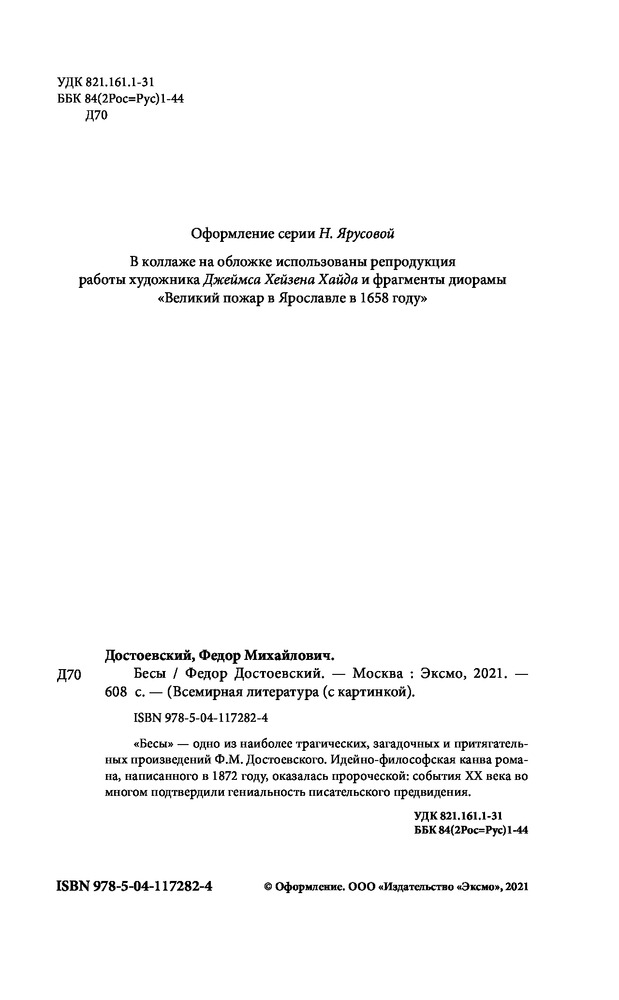 УДК 821.161.1-31
ББК 84(2Рос=Рус)1-44
Д70

Оформление серии Н. Ярусовой

В коллаже на обложке использованы репродукция работы художника Джеймса Хейзена Хайда и фрагменты диорамы «Великий пожар в Ярославле в 1658 году»

Достоевский, Федор Михайлович.

Д70 Бесы / Федор Достоевский. — Москва : Эксмо, 2021. — 608 с. — (Всемирная литература (с картинкой).

ISBN 978-5-04-117282-4

«Бесы» — одно из наиболее трагических, загадочных и притягательных произведений Ф.М. Достоевского. Идейно-философская канва романа, написанного в 1872 году, оказалась пророческой: события XX века во многом подтвердили гениальность писательского предвидения.

УДК 821.161.1-31
ББК 84(2Рос=Рус)1-44

ISBN 978-5-04-117282-4

© Оформление. ООО «Издательство «Эксмо», 2021